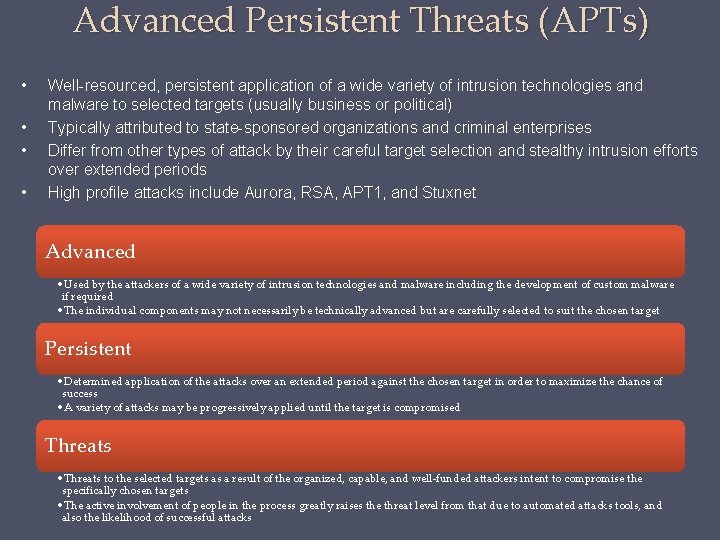 Advanced Persistent Threats (APTs)

• Well-resourced, persistent application of a wide variety of intrusion technologies and malware to selected targets (usually business or political)
• Typically attributed to state-sponsored organizations and criminal enterprises
• Differ from other types of attack by their careful target selection and stealthy intrusion efforts over extended periods
• High profile attacks include Aurora, RSA, APT1, and Stuxnet

Advanced

• Used by the attackers of a wide variety of intrusion technologies and malware including the development of custom malware if required
• The individual components may not necessarily be technically advanced but are carefully selected to suit the chosen target

Persistent

• Determined application of the attacks over an extended period against the chosen target in order to maximize the chance of success
• A variety of attacks may be progressively applied until the target is compromised

Threats

• Threats to the selected targets as a result of the organized, capable, and well-funded attackers intent to compromise the specifically chosen targets
• The active involvement of people in the process greatly raises the threat level from that due to automated attacks tools, and also the likelihood of successful attacks